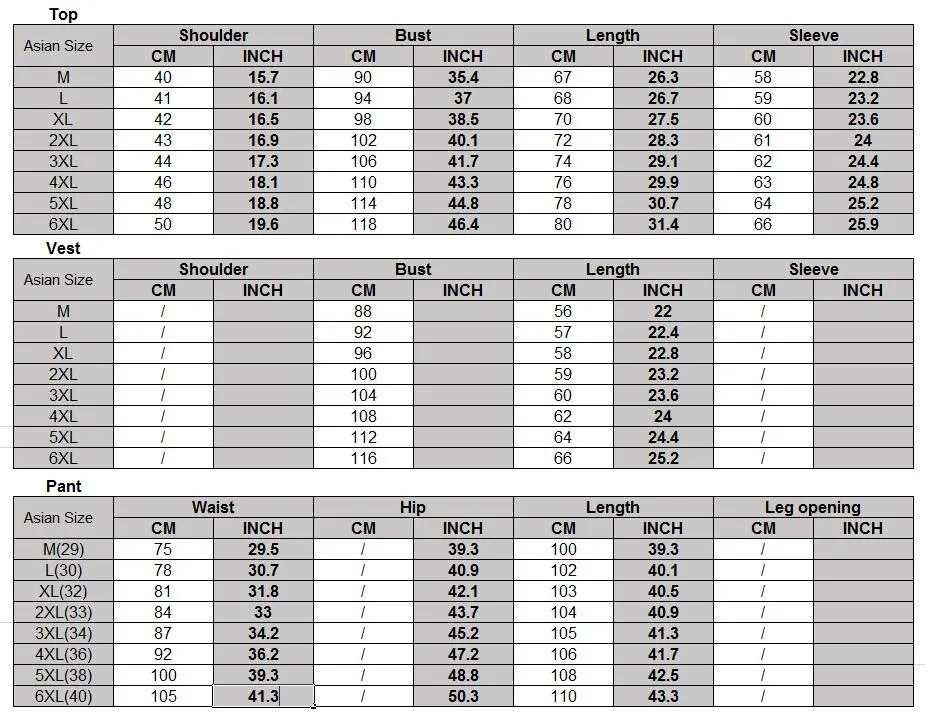 Top

| Asian Size | Shoulder CM | Shoulder INCH | Bust CM | Bust INCH | Length CM | Length INCH | Sleeve CM | Sleeve INCH |
|---|---|---|---|---|---|---|---|---|
| M | 40 | 15.7 | 90 | 35.4 | 67 | 26.3 | 58 | 22.8 |
| L | 41 | 16.1 | 94 | 37 | 68 | 26.7 | 59 | 23.2 |
| XL | 42 | 16.5 | 98 | 38.5 | 70 | 27.5 | 60 | 23.6 |
| 2XL | 43 | 16.9 | 102 | 40.1 | 72 | 28.3 | 61 | 24 |
| 3XL | 44 | 17.3 | 106 | 41.7 | 74 | 29.1 | 62 | 24.4 |
| 4XL | 46 | 18.1 | 110 | 43.3 | 76 | 29.9 | 63 | 24.8 |
| 5XL | 48 | 18.8 | 114 | 44.8 | 78 | 30.7 | 64 | 25.2 |
| 6XL | 50 | 19.6 | 118 | 46.4 | 80 | 31.4 | 66 | 25.9 |

Vest

| Asian Size | Shoulder CM | Shoulder INCH | Bust CM | Bust INCH | Length CM | Length INCH | Sleeve CM | Sleeve INCH |
|---|---|---|---|---|---|---|---|---|
| M | / | | 88 | | 56 | 22 | / | |
| L | / | | 92 | | 57 | 22.4 | / | |
| XL | / | | 96 | | 58 | 22.8 | / | |
| 2XL | / | | 100 | | 59 | 23.2 | / | |
| 3XL | / | | 104 | | 60 | 23.6 | / | |
| 4XL | / | | 108 | | 62 | 24 | / | |
| 5XL | / | | 112 | | 64 | 24.4 | / | |
| 6XL | / | | 116 | | 66 | 25.2 | / | |

Pant

| Asian Size | Waist CM | Waist INCH | Hip CM | Hip INCH | Length CM | Length INCH | Leg opening CM | Leg opening INCH |
|---|---|---|---|---|---|---|---|---|
| M(29) | 75 | 29.5 | / | 39.3 | 100 | 39.3 | / | |
| L(30) | 78 | 30.7 | / | 40.9 | 102 | 40.1 | / | |
| XL(32) | 81 | 31.8 | / | 42.1 | 103 | 40.5 | / | |
| 2XL(33) | 84 | 33 | / | 43.7 | 104 | 40.9 | / | |
| 3XL(34) | 87 | 34.2 | / | 45.2 | 105 | 41.3 | / | |
| 4XL(36) | 92 | 36.2 | / | 47.2 | 106 | 41.7 | / | |
| 5XL(38) | 100 | 39.3 | / | 48.8 | 108 | 42.5 | / | |
| 6XL(40) | 105 | 41.3 | / | 50.3 | 110 | 43.3 | / | |